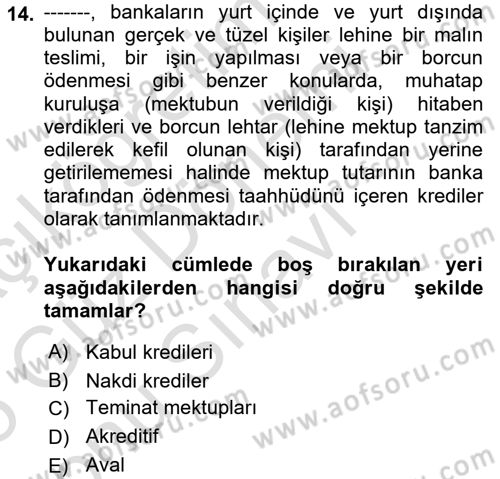 14. -------, bankaların yurt içinde ve yurt dışında bulunan gerçek ve tüzel kişiler lehine bir malın teslimi, bir işin yapılması veya bir borcun ödenmesi gibi benzer konularda, muhatap kuruluşa (mektubun verildiği kişi) hitaben verdikleri ve borcun lehtar (lehine mektup tanzim edilerek kefil olunan kişi) tarafından yerine getirilememesi halinde mektup tutarının banka tarafından ödenmesi taahhüdünü içeren krediler olarak tanımlanmaktadır.

Yukarıdaki cümlede boş bırakılan yeri aşağıdakilerden hangisi doğru şekilde tamamlar?

A) Kabul kredileri
B) Nakdi krediler
C) Teminat mektupları
D) Akreditif
E) Aval

www.aofsoru.com